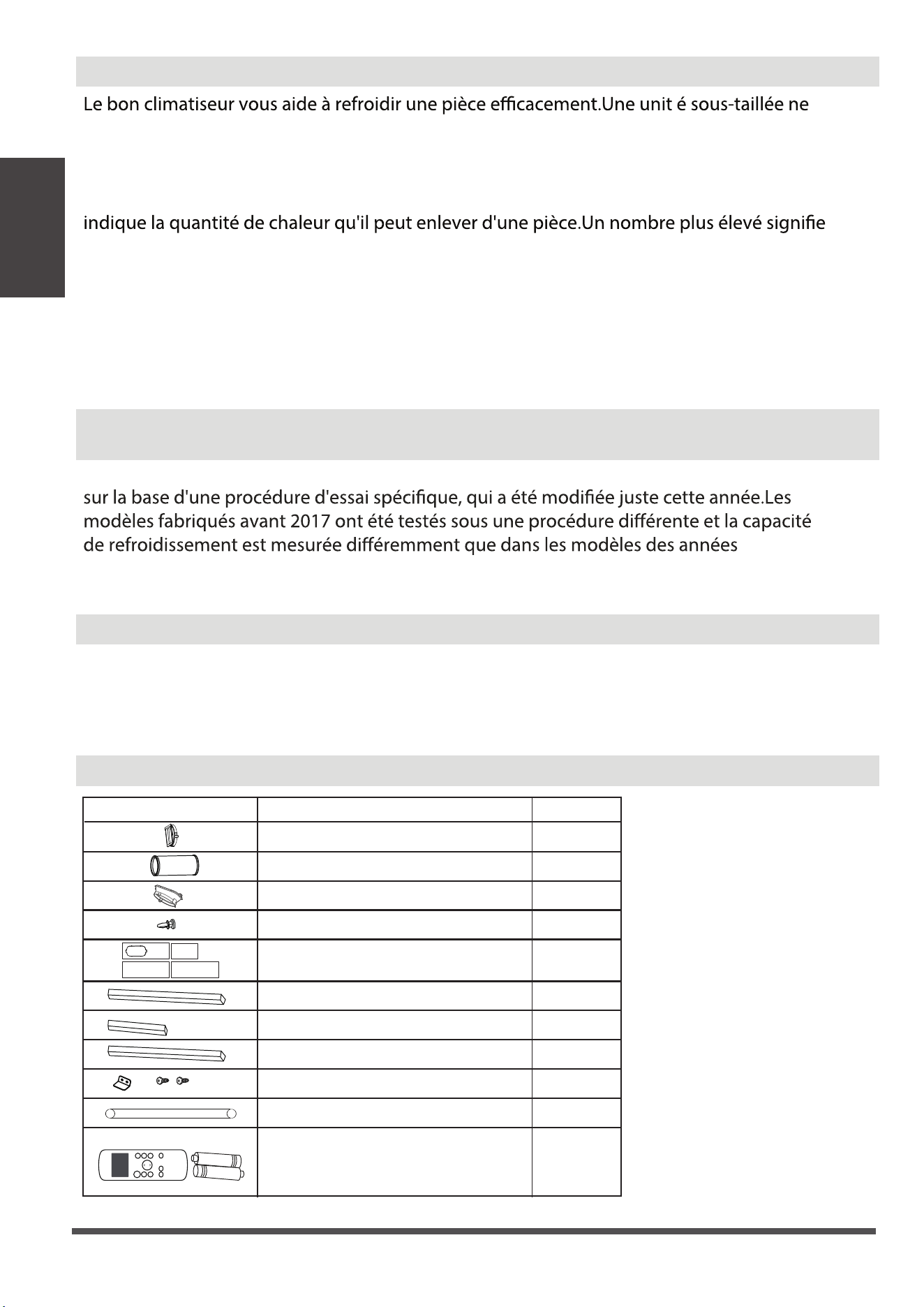 Le bon climatiseur vous aide à refroidir une pièce efficacement.Une unit é sous-taillée ne

indique la quantité de chaleur qu'il peut enlever d'une pièce.Un nombre plus élevé signifie

sur la base d'une procédure d'essai spécifique, qui a été modifiée juste cette année.Les modèles fabriqués avant 2017 ont été testés sous une procédure différente et la capacité de refroidissement est mesurée différemment que dans les modèles des années